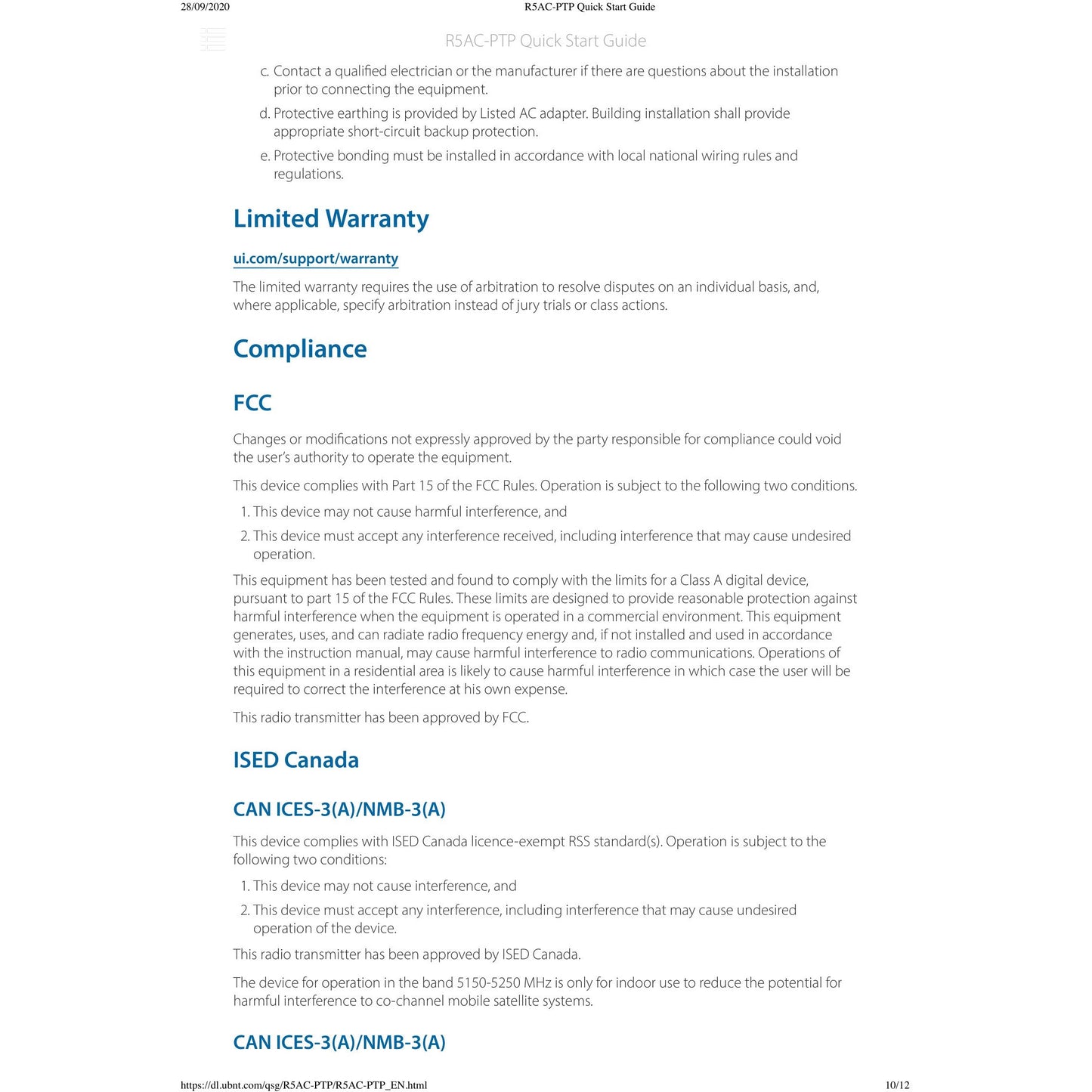 28/09/2020 R5AC-PTP Quick Start Guide

R5AC-PTP Quick Start Guide

c. Contact a qualified electrician or the manufacturer if there are questions about the installation prior to connecting the equipment.

d. Protective earthing is provided by Listed AC adapter. Building installation shall provide appropriate short-circuit backup protection.

e. Protective bonding must be installed in accordance with local national wiring rules and regulations.

Limited Warranty

ui.com/support/warranty

The limited warranty requires the use of arbitration to resolve disputes on an individual basis, and, where applicable, specify arbitration instead of jury trials or class actions.

Compliance

FCC

Changes or modifications not expressly approved by the party responsible for compliance could void the user's authority to operate the equipment.

This device complies with Part 15 of the FCC Rules. Operation is subject to the following two conditions.

1. This device may not cause harmful interference, and

2. This device must accept any interference received, including interference that may cause undesired operation.

This equipment has been tested and found to comply with the limits for a Class A digital device, pursuant to part 15 of the FCC Rules. These limits are designed to provide reasonable protection against harmful interference when the equipment is operated in a commercial environment. This equipment generates, uses, and can radiate radio frequency energy and, if not installed and used in accordance with the instruction manual, may cause harmful interference to radio communications. Operations of this equipment in a residential area is likely to cause harmful interference in which case the user will be required to correct the interference at his own expense.

This radio transmitter has been approved by FCC.

ISED Canada

CAN ICES-3(A)/NMB-3(A)

This device complies with ISED Canada licence-exempt RSS standard(s). Operation is subject to the following two conditions:

1. This device may not cause interference, and

2. This device must accept any interference, including interference that may cause undesired operation of the device.

This radio transmitter has been approved by ISED Canada.

The device for operation in the band 5150-5250 MHz is only for indoor use to reduce the potential for harmful interference to co-channel mobile satellite systems.

CAN ICES-3(A)/NMB-3(A)

https://dl.ubnt.com/qsg/R5AC-PTP/R5AC-PTP_EN.html 10/12